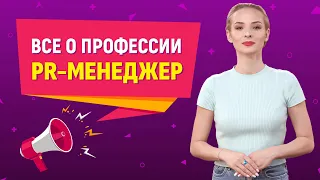 ВСЕ О ПРОФЕССИИ
PR-МЕНЕДЖЕР